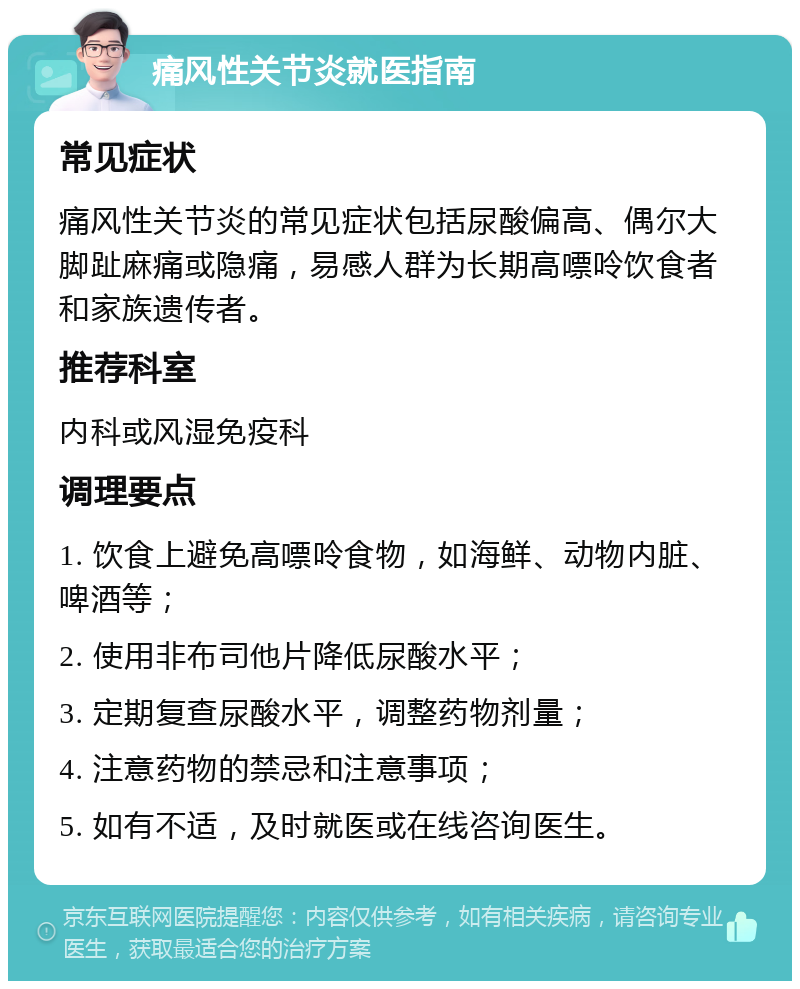 痛风性关节炎就医指南

常见症状

痛风性关节炎的常见症状包括尿酸偏高、偶尔大脚趾麻痛或隐痛，易感人群为长期高嘌呤饮食者和家族遗传者。

推荐科室

内科或风湿免疫科

调理要点

1. 饮食上避免高嘌呤食物，如海鲜、动物内脏、啤酒等；

2. 使用非布司他片降低尿酸水平；

3. 定期复查尿酸水平，调整药物剂量；

4. 注意药物的禁忌和注意事项；

5. 如有不适，及时就医或在线咨询医生。

京东互联网医院提醒您：内容仅供参考，如有相关疾病，请咨询专业医生，获取最适合您的治疗方案